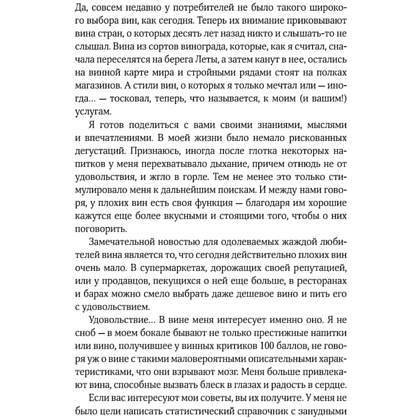 Да, совсем недавно у потребителей не было такого широкого выбора вин, как сегодня. Теперь их внимание приковывают вина стран, о которых десять лет назад никто и слышать-то не слышал. Вина из сортов винограда, которые, как я считал, сначала переселятся на берега Леты, а затем канут в нее, остались на винной карте мира и стройными рядами стоят на полках магазинов. А стили вин, о которых я только мечтал или — иногда… — тосковал, теперь, что называется, к моим (и вашим!) услугам.

Я готов поделиться с вами своими знаниями, мыслями и впечатлениями. В моей жизни было немало рискованных дегустаций. Признаюсь, иногда после глотка некоторых напитков у меня перехватывало дыхание, причем отнюдь не от удовольствия, и жгло в горле. Тем не менее это только стимулировало меня к дальнейшим поискам. И между нами говоря, у плохих вин есть своя функция — благодаря им хорошие кажутся еще более вкусными и стоящими того, чтобы о них поговорить.

Замечательной новостью для одолеваемых жаждой любителей вина является то, что сегодня действительно плохих вин очень мало. В супермаркетах, дорожащих своей репутацией, или у продавцов, пекущихся о ней еще больше, в ресторанах и барах можно смело выбрать даже дешевое вино и пить его с удовольствием.

Удовольствие… В вине меня интересует именно оно. Я не сноб — в моем бокале бывают не только престижные напитки или вино, получившее у винных критиков 100 баллов, не говоря уж о вине с такими маловероятными описательными характеристиками, что они взрывают мозг. Меня больше привлекают вина, способные вызвать блеск в глазах и радость в сердце.

Если вас интересуют мои советы, вы их получите. У меня не было цели написать статистический справочник с занудными